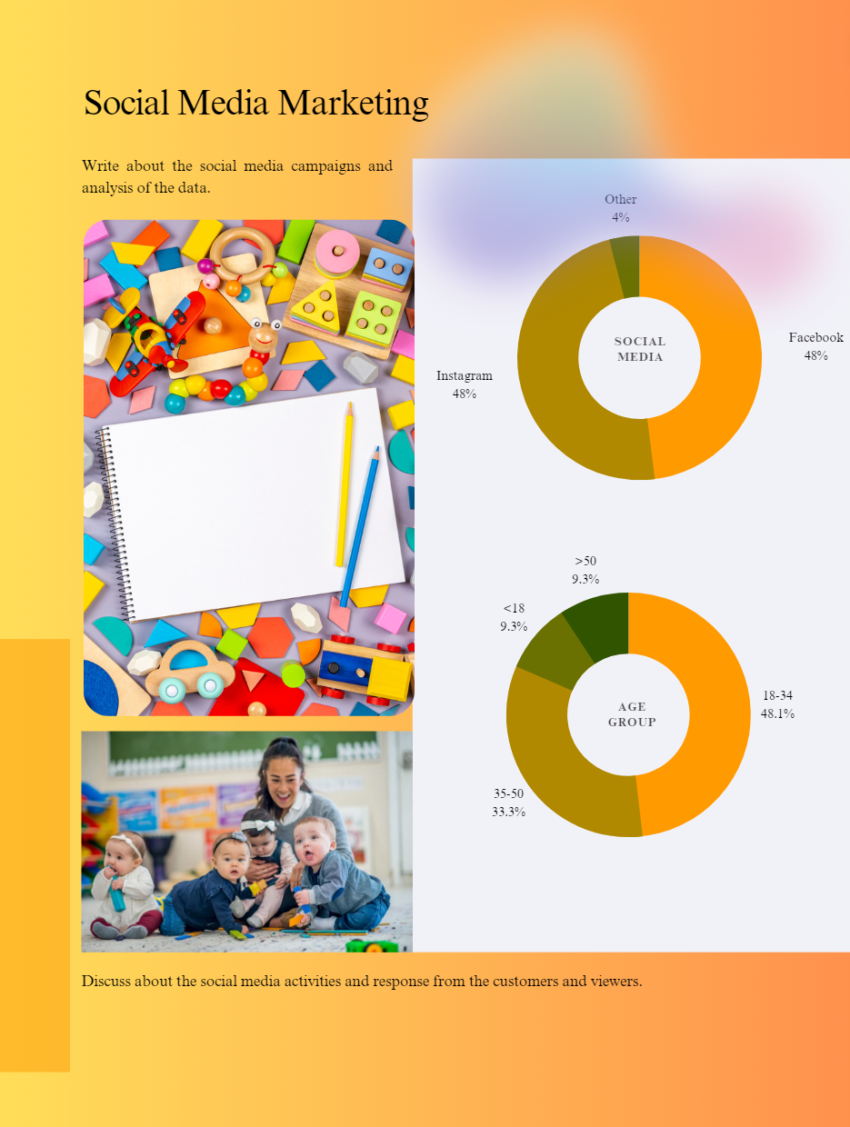 Social Media Marketing

Write about the social media campaigns and analysis of the data.

Other
4%

SOCIAL MEDIA

Facebook
48%

Instagram
48%

>50
9.3%

<18
9.3%

AGE GROUP

18-34
48.1%

35-50
33.3%

Discuss about the social media activities and response from the customers and viewers.